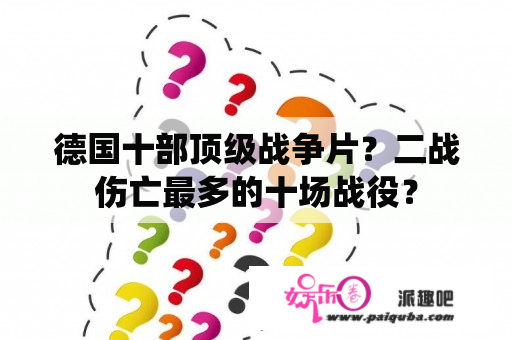 德国十部顶级战争片？二战伤亡最多的十场战役？

娱乐圈 派趣吧
www.paiquba.com